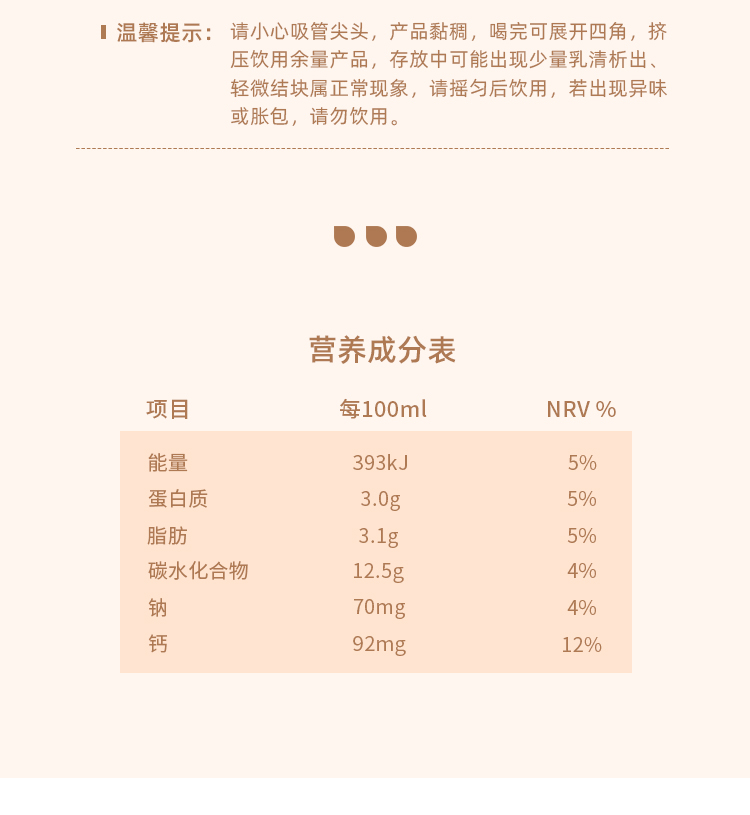 温馨提示：请小心吸管尖头，产品黏稠，喝完可展开四角，挤压饮用余量产品，存放中可能出现少量乳清析出、轻微结块属正常现象，请摇匀后饮用，若出现异味或胀包，请勿饮用。

营养成分表

| 项目 | 每100ml | NRV % |
|---|---|---|
| 能量 | 393kJ | 5% |
| 蛋白质 | 3.0g | 5% |
| 脂肪 | 3.1g | 5% |
| 碳水化合物 | 12.5g | 4% |
| 钠 | 70mg | 4% |
| 钙 | 92mg | 12% |